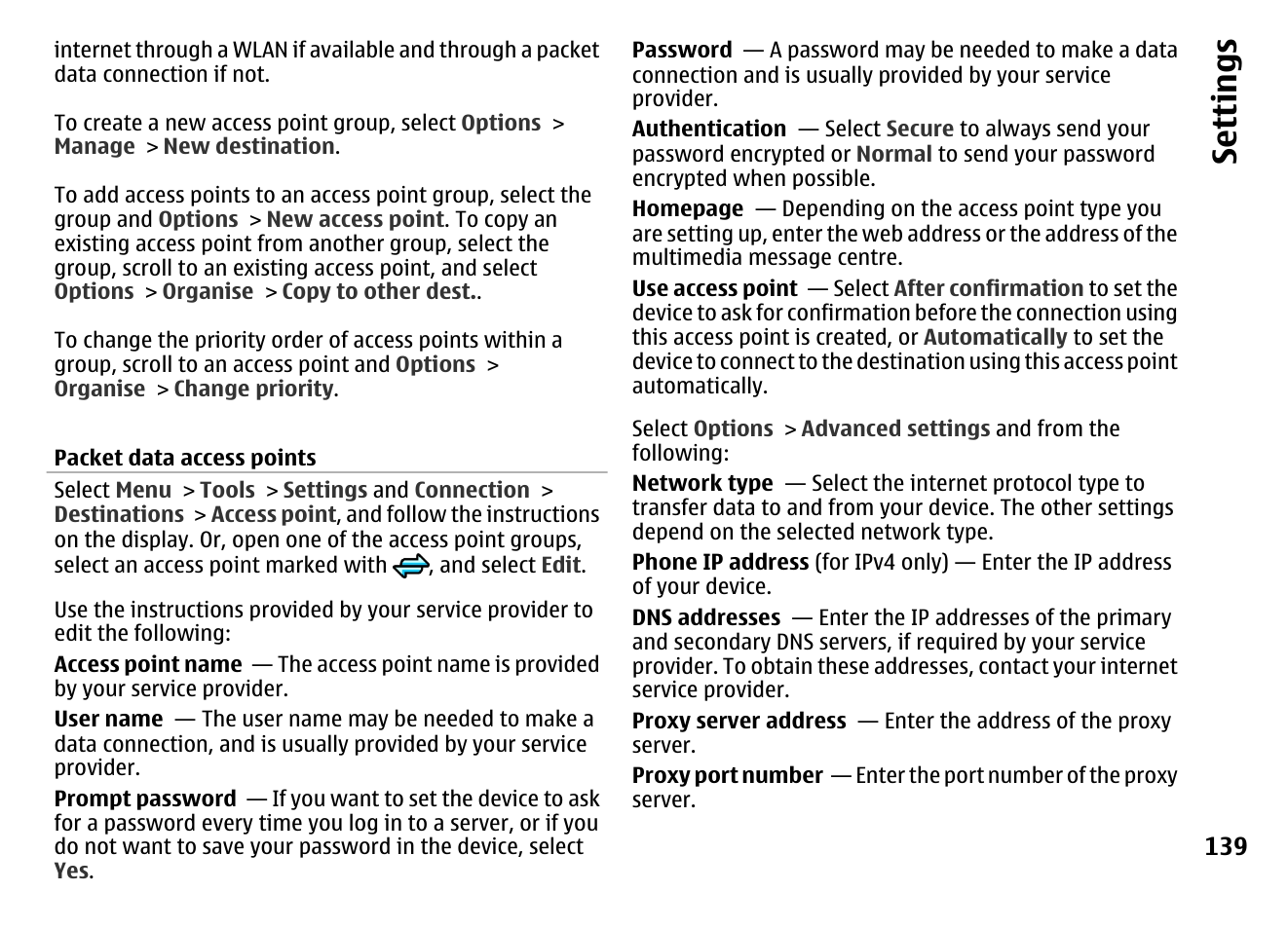 internet through a WLAN if available and through a packet data connection if not.

To create a new access point group, select Options > Manage > New destination.

To add access points to an access point group, select the group and Options > New access point. To copy an existing access point from another group, select the group, scroll to an existing access point, and select Options > Organise > Copy to other dest..

To change the priority order of access points within a group, scroll to an access point and Options > Organise > Change priority.

Packet data access points

Select Menu > Tools > Settings and Connection > Destinations > Access point, and follow the instructions on the display. Or, open one of the access point groups, select an access point marked with , and select Edit.

Use the instructions provided by your service provider to edit the following:

Access point name — The access point name is provided by your service provider.

User name — The user name may be needed to make a data connection, and is usually provided by your service provider.

Prompt password — If you want to set the device to ask for a password every time you log in to a server, or if you do not want to save your password in the device, select Yes.

Password — A password may be needed to make a data connection and is usually provided by your service provider.

Authentication — Select Secure to always send your password encrypted or Normal to send your password encrypted when possible.

Homepage — Depending on the access point type you are setting up, enter the web address or the address of the multimedia message centre.

Use access point — Select After confirmation to set the device to ask for confirmation before the connection using this access point is created, or Automatically to set the device to connect to the destination using this access point automatically.

Select Options > Advanced settings and from the following:

Network type — Select the internet protocol type to transfer data to and from your device. The other settings depend on the selected network type.

Phone IP address (for IPv4 only) — Enter the IP address of your device.

DNS addresses — Enter the IP addresses of the primary and secondary DNS servers, if required by your service provider. To obtain these addresses, contact your internet service provider.

Proxy server address — Enter the address of the proxy server.

Proxy port number — Enter the port number of the proxy server.

Settings

139